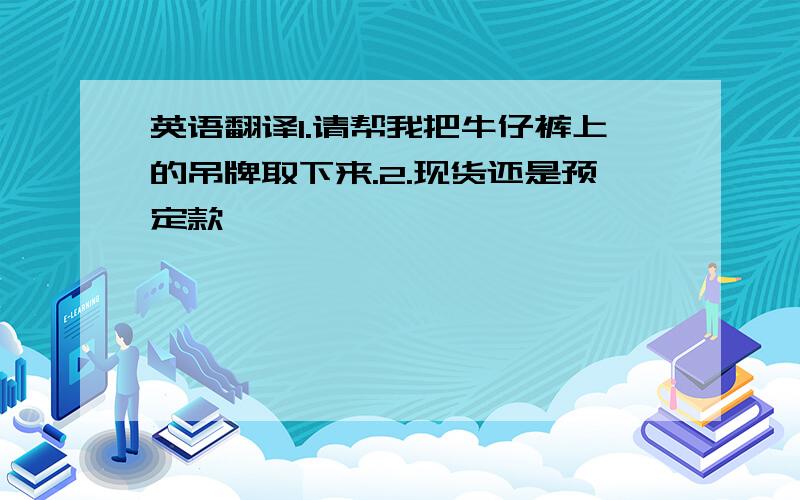 英语翻译1.请帮我把牛仔裤上的吊牌取下来.2.现货还是预定款

E-LEARNING